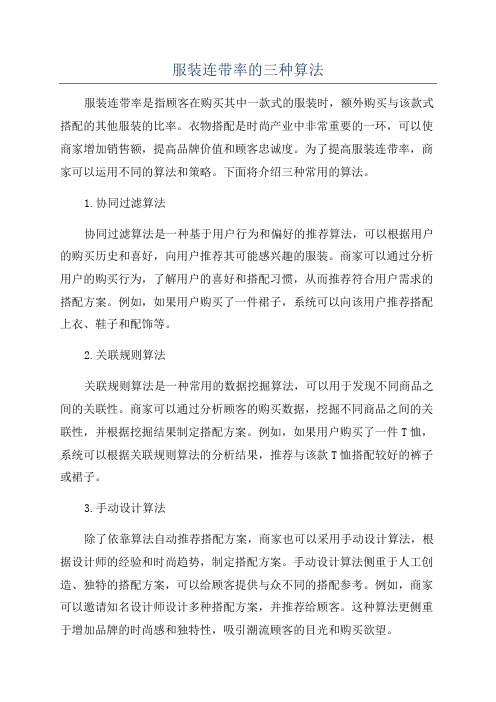 服装连带率的三种算法

服装连带率是指顾客在购买其中一款式的服装时，额外购买与该款式搭配的其他服装的比率。衣物搭配是时尚产业中非常重要的一环，可以使商家增加销售额，提高品牌价值和顾客忠诚度。为了提高服装连带率，商家可以运用不同的算法和策略。下面将介绍三种常用的算法。

1.协同过滤算法

协同过滤算法是一种基于用户行为和偏好的推荐算法，可以根据用户的购买历史和喜好，向用户推荐其可能感兴趣的服装。商家可以通过分析用户的购买行为，了解用户的喜好和搭配习惯，从而推荐符合用户需求的搭配方案。例如，如果用户购买了一件裙子，系统可以向该用户推荐搭配上衣、鞋子和配饰等。

2.关联规则算法

关联规则算法是一种常用的数据挖掘算法，可以用于发现不同商品之间的关联性。商家可以通过分析顾客的购买数据，挖掘不同商品之间的关联性，并根据挖掘结果制定搭配方案。例如，如果用户购买了一件T恤，系统可以根据关联规则算法的分析结果，推荐与该款T恤搭配较好的裤子或裙子。

3.手动设计算法

除了依靠算法自动推荐搭配方案，商家也可以采用手动设计算法，根据设计师的经验和时尚趋势，制定搭配方案。手动设计算法侧重于人工创造、独特的搭配方案，可以给顾客提供与众不同的搭配参考。例如，商家可以邀请知名设计师设计多种搭配方案，并推荐给顾客。这种算法更侧重于增加品牌的时尚感和独特性，吸引潮流顾客的目光和购买欲望。